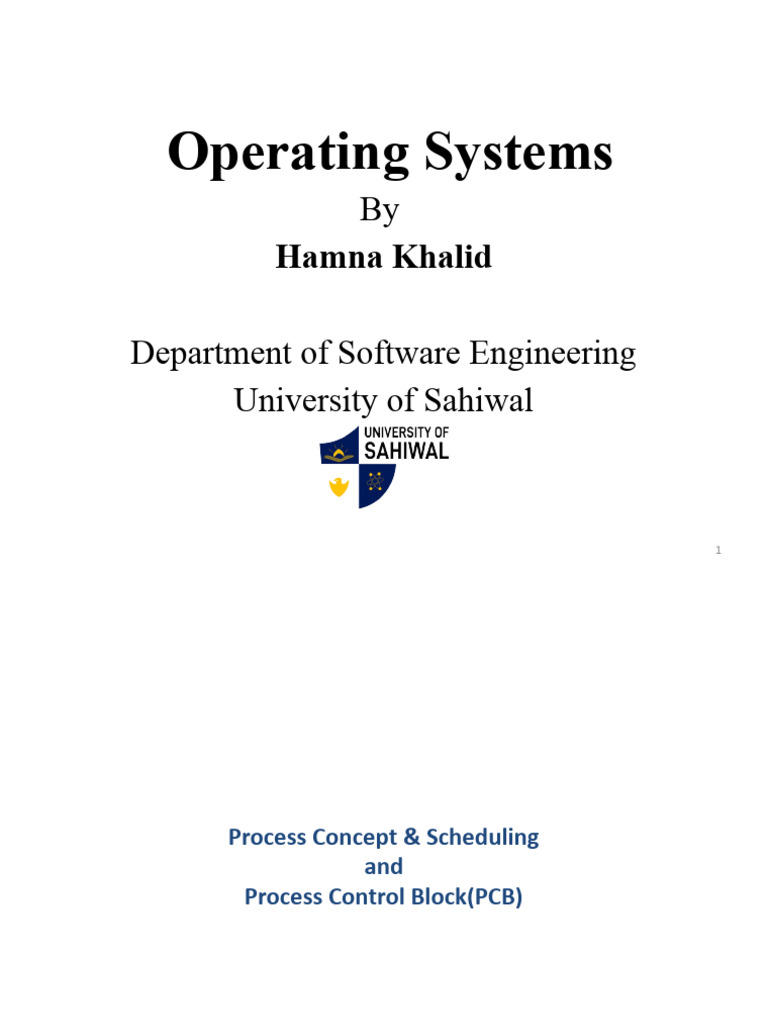 Operating Systems

By

Hamna Khalid

Department of Software Engineering
University of Sahiwal

UNIVERSITY OF
SAHIWAL

1

Process Concept & Scheduling
and
Process Control Block(PCB)